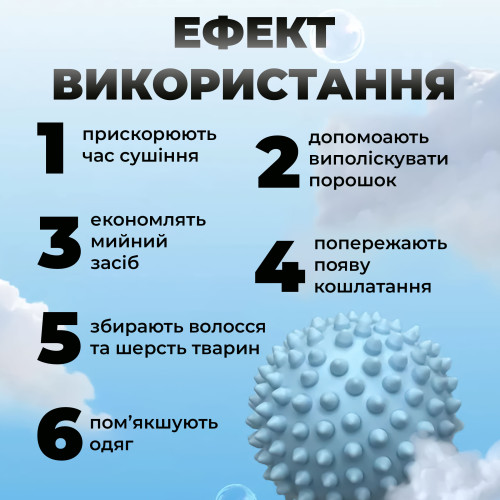 ЕФЕКТ ВИКОРИСТАННЯ

1 прискорюють час сушіння

2 допомоають виполіскувати порошок

3 економлять мийний засіб

4 попережають появу кошлатання

5 збирають волосся та шерсть тварин

6 пом'якшують одяг